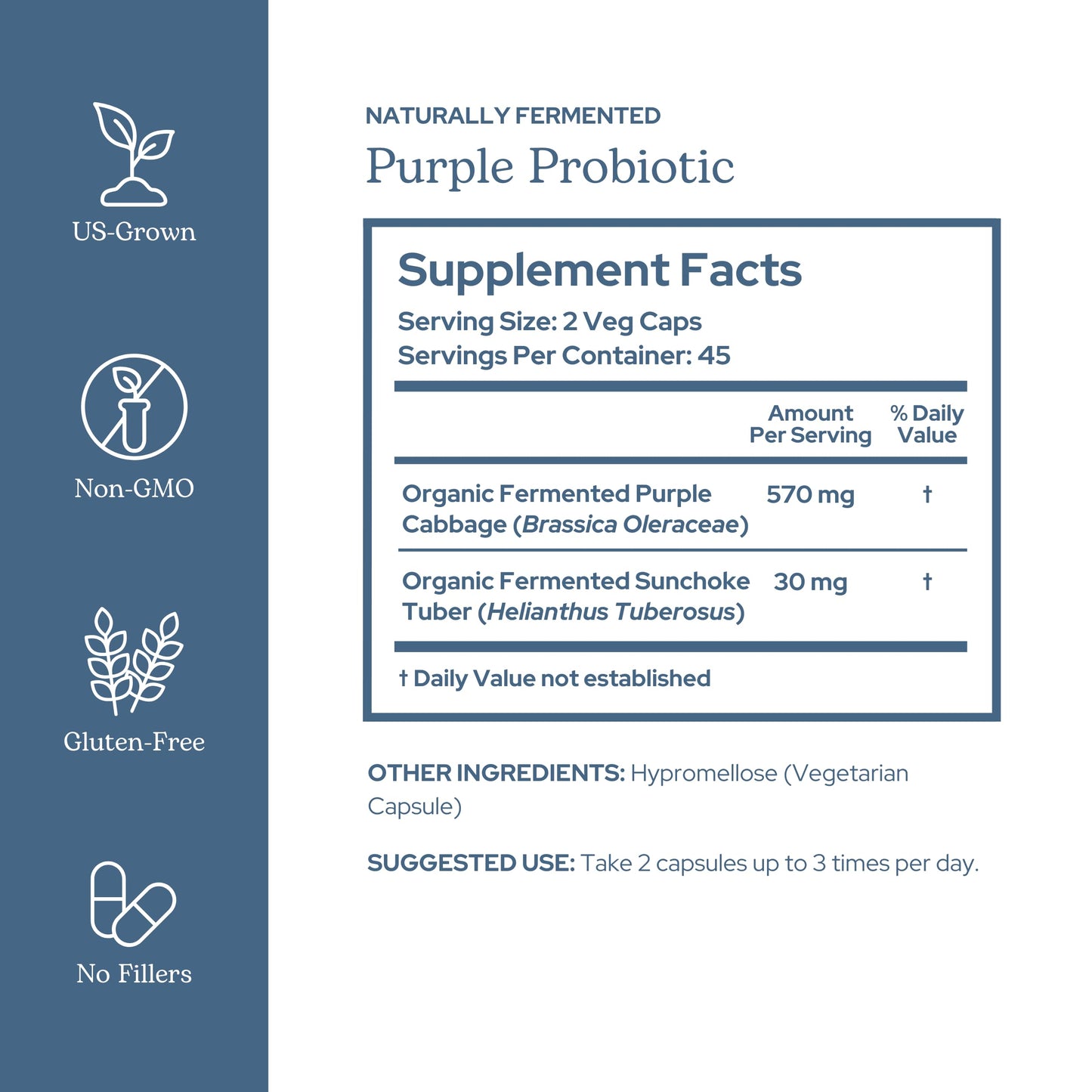 US-Grown

Non-GMO

Gluten-Free

No Fillers

NATURALLY FERMENTED

Purple Probiotic

Supplement Facts

Serving Size: 2 Veg Caps
Servings Per Container: 45

|  | Amount Per Serving | % Daily Value |
|---|---|---|
| Organic Fermented Purple Cabbage (Brassica Oleraceae) | 570 mg | † |
| Organic Fermented Sunchoke Tuber (Helianthus Tuberosus) | 30 mg | † |

† Daily Value not established

OTHER INGREDIENTS: Hypromellose (Vegetarian Capsule)

SUGGESTED USE: Take 2 capsules up to 3 times per day.